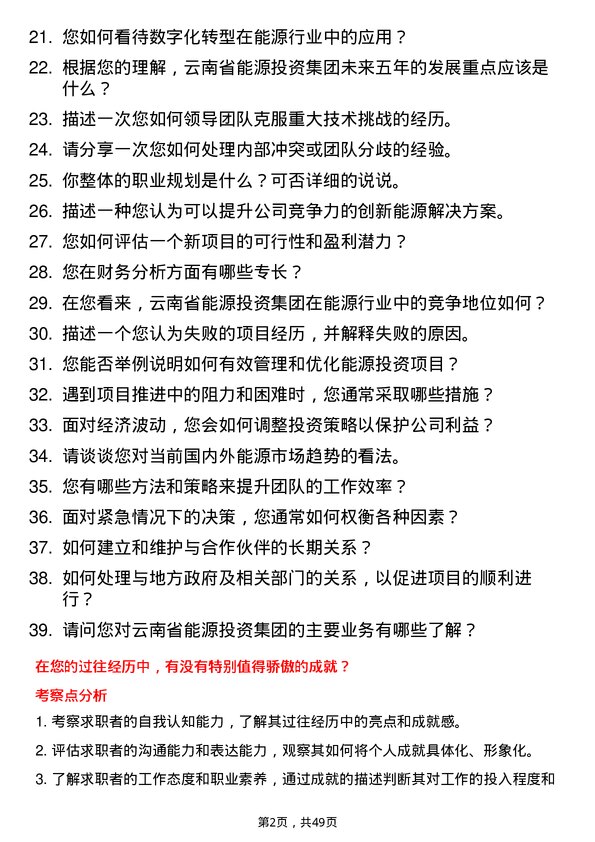 21. 您如何看待数字化转型在能源行业中的应用？

22. 根据您的理解，云南省能源投资集团未来五年的发展重点应该是什么？

23. 描述一次您如何领导团队克服重大技术挑战的经历。

24. 请分享一次您如何处理内部冲突或团队分歧的经验。

25. 你整体的职业规划是什么？可否详细的说说。

26. 描述一种您认为可以提升公司竞争力的创新能源解决方案。

27. 您如何评估一个新项目的可行性和盈利潜力？

28. 您在财务分析方面有哪些专长？

29. 在您看来，云南省能源投资集团在能源行业中的竞争地位如何？

30. 描述一个您认为失败的项目经历，并解释失败的原因。

31. 您能否举例说明如何有效管理和优化能源投资项目？

32. 遇到项目推进中的阻力和困难时，您通常采取哪些措施？

33. 面对经济波动，您会如何调整投资策略以保护公司利益？

34. 请谈谈您对当前国内外能源市场趋势的看法。

35. 您有哪些方法和策略来提升团队的工作效率？

36. 面对紧急情况下的决策，您通常如何权衡各种因素？

37. 如何建立和维护与合作伙伴的长期关系？

38. 如何处理与地方政府及相关部门的关系，以促进项目的顺利进行？

39. 请问您对云南省能源投资集团的主要业务有哪些了解？

在您的过往经历中，有没有特别值得骄傲的成就？

考察点分析

1. 考察求职者的自我认知能力，了解其过往经历中的亮点和成就感。

2. 评估求职者的沟通能力和表达能力，观察其如何将个人成就具体化、形象化。

3. 了解求职者的工作态度和职业素养，通过成就的描述判断其对工作的投入程度和

第2页，共49页